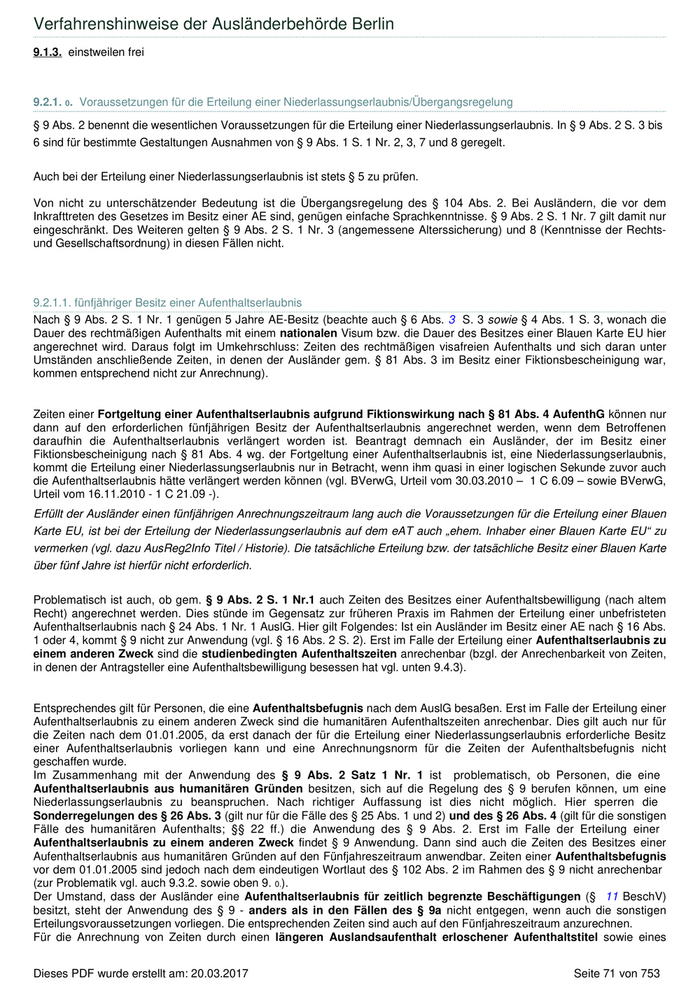 Verfahrenshinweise der Ausländerbehörde Berlin

9.1.3. einstweilen frei

9.2.1. 0. Voraussetzungen für die Erteilung einer Niederlassungserlaubnis/Übergangsregelung

§ 9 Abs. 2 benennt die wesentlichen Voraussetzungen für die Erteilung einer Niederlassungserlaubnis. In § 9 Abs. 2 S. 3 bis 6 sind für bestimmte Gestaltungen Ausnahmen von § 9 Abs. 1 S. 1 Nr. 2, 3, 7 und 8 geregelt.

Auch bei der Erteilung einer Niederlassungserlaubnis ist stets § 5 zu prüfen.

Von nicht zu unterschätzender Bedeutung ist die Übergangsregelung des § 104 Abs. 2. Bei Ausländern, die vor dem Inkrafttreten des Gesetzes im Besitz einer AE sind, genügen einfache Sprachkenntnisse. § 9 Abs. 2 S. 1 Nr. 7 gilt damit nur eingeschränkt. Des Weiteren gelten § 9 Abs. 2 S. 1 Nr. 3 (angemessene Alterssicherung) und 8 (Kenntnisse der Rechts- und Gesellschaftsordnung) in diesen Fällen nicht.

9.2.1.1. fünfjähriger Besitz einer Aufenthaltserlaubnis

Nach § 9 Abs. 2 S. 1 Nr. 1 genügen 5 Jahre AE-Besitz (beachte auch § 6 Abs. 3 S. 3 sowie § 4 Abs. 1 S. 3, wonach die Dauer des rechtmäßigen Aufenthalts mit einem nationalen Visum bzw. die Dauer des Besitzes einer Blauen Karte EU hier angerechnet wird. Daraus folgt im Umkehrschluss: Zeiten des rechtmäßigen visafreien Aufenthalts und sich daran unter Umständen anschließende Zeiten, in denen der Ausländer gem. § 81 Abs. 3 im Besitz einer Fiktionsbescheinigung war, kommen entsprechend nicht zur Anrechnung).

Zeiten einer Fortgeltung einer Aufenthaltserlaubnis aufgrund Fiktionswirkung nach § 81 Abs. 4 AufenthG können nur dann auf den erforderlichen fünfjährigen Besitz der Aufenthaltserlaubnis angerechnet werden, wenn dem Betroffenen daraufhin die Aufenthaltserlaubnis verlängert worden ist. Beantragt demnach ein Ausländer, der im Besitz einer Fiktionsbescheinigung nach § 81 Abs. 4 wg. der Fortgeltung einer Aufenthaltserlaubnis ist, eine Niederlassungserlaubnis, kommt die Erteilung einer Niederlassungserlaubnis nur in Betracht, wenn ihm quasi in einer logischen Sekunde zuvor auch die Aufenthaltserlaubnis hätte verlängert werden können (vgl. BVerwG, Urteil vom 30.03.2010 – 1 C 6.09 – sowie BVerwG, Urteil vom 16.11.2010 - 1 C 21.09 -).

Erfüllt der Ausländer einen fünfjährigen Anrechnungszeitraum lang auch die Voraussetzungen für die Erteilung einer Blauen Karte EU, ist bei der Erteilung der Niederlassungserlaubnis auf dem eAT auch „ehem. Inhaber einer Blauen Karte EU“ zu vermerken (vgl. dazu AusReg2Info Titel / Historie). Die tatsächliche Erteilung bzw. der tatsächliche Besitz einer Blauen Karte über fünf Jahre ist hierfür nicht erforderlich.

Problematisch ist auch, ob gem. § 9 Abs. 2 S. 1 Nr.1 auch Zeiten des Besitzes einer Aufenthaltsbewilligung (nach altem Recht) angerechnet werden. Dies stünde im Gegensatz zur früheren Praxis im Rahmen der Erteilung einer unbefristeten Aufenthaltserlaubnis nach § 24 Abs. 1 Nr. 1 AuslG. Hier gilt Folgendes: Ist ein Ausländer im Besitz einer AE nach § 16 Abs. 1 oder 4, kommt § 9 nicht zur Anwendung (vgl. § 16 Abs. 2 S. 2). Erst im Falle der Erteilung einer Aufenthaltserlaubnis zu einem anderen Zweck sind die studienbedingten Aufenthaltszeiten anrechenbar (bzgl. der Anrechenbarkeit von Zeiten, in denen der Antragsteller eine Aufenthaltsbewilligung besessen hat vgl. unten 9.4.3).

Entsprechendes gilt für Personen, die eine Aufenthaltsbefugnis nach dem AuslG besaßen. Erst im Falle der Erteilung einer Aufenthaltserlaubnis zu einem anderen Zweck sind die humanitären Aufenthaltszeiten anrechenbar. Dies gilt auch nur für die Zeiten nach dem 01.01.2005, da erst danach der für die Erteilung einer Niederlassungserlaubnis erforderliche Besitz einer Aufenthaltserlaubnis vorliegen kann und eine Anrechnungsnorm für die Zeiten der Aufenthaltsbefugnis nicht geschaffen wurde.
Im Zusammenhang mit der Anwendung des § 9 Abs. 2 Satz 1 Nr. 1 ist problematisch, ob Personen, die eine Aufenthaltserlaubnis aus humanitären Gründen besitzen, sich auf die Regelung des § 9 berufen können, um eine Niederlassungserlaubnis zu beanspruchen. Nach richtiger Auffassung ist dies nicht möglich. Hier sperren die Sonderregelungen des § 26 Abs. 3 (gilt nur für die Fälle des § 25 Abs. 1 und 2) und des § 26 Abs. 4 (gilt für die sonstigen Fälle des humanitären Aufenthalts; §§ 22 ff.) die Anwendung des § 9 Abs. 2. Erst im Falle der Erteilung einer Aufenthaltserlaubnis zu einem anderen Zweck findet § 9 Anwendung. Dann sind auch die Zeiten des Besitzes einer Aufenthaltserlaubnis aus humanitären Gründen auf den Fünfjahreszeitraum anwendbar. Zeiten einer Aufenthaltsbefugnis vor dem 01.01.2005 sind jedoch nach dem eindeutigen Wortlaut des § 102 Abs. 2 im Rahmen des § 9 nicht anrechenbar (zur Problematik vgl. auch 9.3.2. sowie oben 9. 0.).
Der Umstand, dass der Ausländer eine Aufenthaltserlaubnis für zeitlich begrenzte Beschäftigungen (§ 11 BeschV) besitzt, steht der Anwendung des § 9 - anders als in den Fällen des § 9a nicht entgegen, wenn auch die sonstigen Erteilungsvoraussetzungen vorliegen. Die entsprechenden Zeiten sind auch auf den Fünfjahreszeitraum anzurechnen.
Für die Anrechnung von Zeiten durch einen längeren Auslandsaufenthalt erloschener Aufenthaltstitel sowie eines

Dieses PDF wurde erstellt am: 20.03.2017 Seite 71 von 753